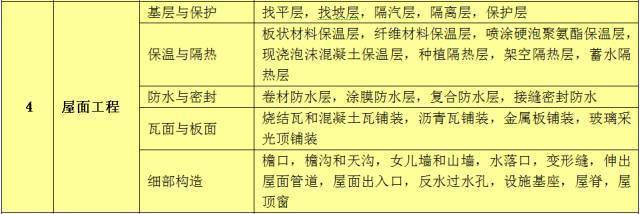 | 4 | 屋面工程 | 基层与保护 | 找平层，找坡层，隔汽层，隔离层，保护层 |
|---|---|---|---|
| | | 保温与隔热 | 板状材料保温层，纤维材料保温层，喷涂硬泡聚氨酯保温层，现浇泡沫混凝土保温层，种植隔热层，架空隔热层，蓄水隔热层 |
| | | 防水与密封 | 卷材防水层，涂膜防水层，复合防水层，接缝密封防水 |
| | | 瓦面与板面 | 烧结瓦和混凝土瓦铺装，沥青瓦铺装，金属板铺装，玻璃采光顶铺装 |
| | | 细部构造 | 檐口，檐沟和天沟，女儿墙和山墙，水落口，变形缝，伸出屋面管道，屋面出入口，反水过水孔，设施基座，屋脊，屋顶窗 |